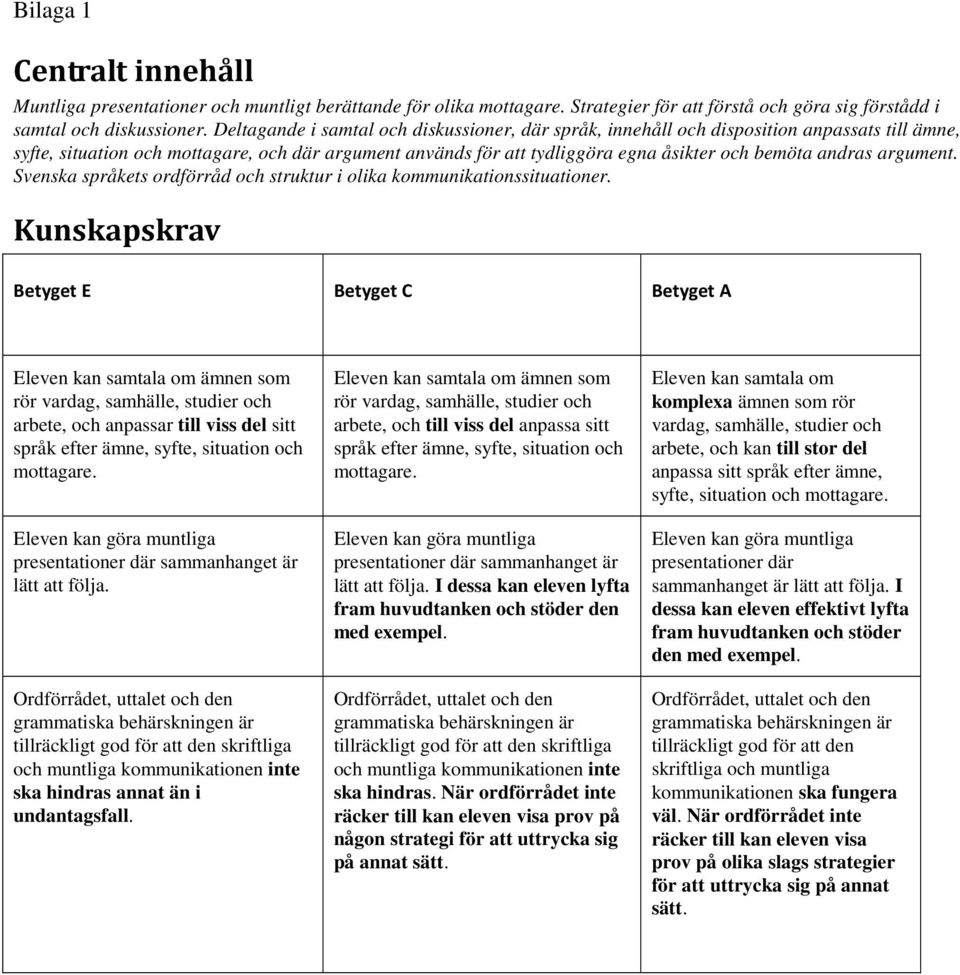 Bilaga 1

Centralt innehåll

Muntliga presentationer och muntligt berättande för olika mottagare. Strategier för att förstå och göra sig förstådd i samtal och diskussioner. Deltagande i samtal och diskussioner, där språk, innehåll och disposition anpassats till ämne, syfte, situation och mottagare, och där argument används för att tydliggöra egna åsikter och bemöta andras argument. Svenska språkets ordförråd och struktur i olika kommunikationssituationer.

Kunskapskrav

| Betyget E | Betyget C | Betyget A |
|---|---|---|
| Eleven kan samtala om ämnen som rör vardag, samhälle, studier och arbete, och anpassar till viss del sitt språk efter ämne, syfte, situation och mottagare. | Eleven kan samtala om ämnen som rör vardag, samhälle, studier och arbete, och till viss del anpassa sitt språk efter ämne, syfte, situation och mottagare. | Eleven kan samtala om komplexa ämnen som rör vardag, samhälle, studier och arbete, och kan till stor del anpassa sitt språk efter ämne, syfte, situation och mottagare. |
| Eleven kan göra muntliga presentationer där sammanhanget är lätt att följa. | Eleven kan göra muntliga presentationer där sammanhanget är lätt att följa. I dessa kan eleven lyfta fram huvudtanken och stöder den med exempel. | Eleven kan göra muntliga presentationer där sammanhanget är lätt att följa. I dessa kan eleven effektivt lyfta fram huvudtanken och stöder den med exempel. |
| Ordförrådet, uttalet och den grammatiska behärskningen är tillräckligt god för att den skriftliga och muntliga kommunikationen inte ska hindras annat än i undantagsfall. | Ordförrådet, uttalet och den grammatiska behärskningen är tillräckligt god för att den skriftliga och muntliga kommunikationen inte ska hindras. När ordförrådet inte räcker till kan eleven visa prov på någon strategi för att uttrycka sig på annat sätt. | Ordförrådet, uttalet och den grammatiska behärskningen är tillräckligt god för att den skriftliga och muntliga kommunikationen ska fungera väl. När ordförrådet inte räcker till kan eleven visa prov på olika slags strategier för att uttrycka sig på annat sätt. |